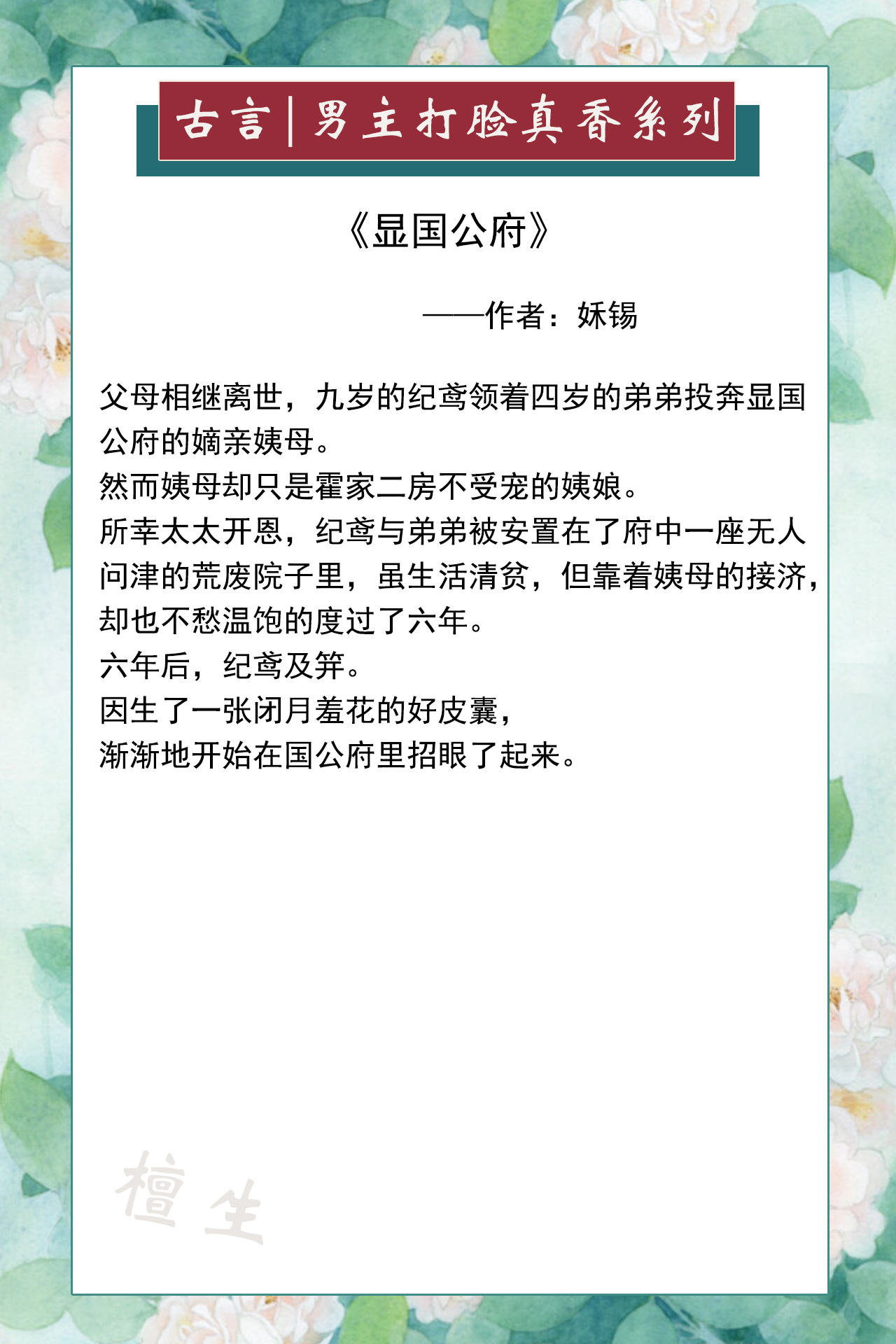 古言|男主打脸真香系列

《显国公府》

——作者：姀锡

父母相继离世，九岁的纪鸢领着四岁的弟弟投奔显国公府的嫡亲姨母。
然而姨母却只是霍家二房不受宠的姨娘。
所幸太太开恩，纪鸢与弟弟被安置在了府中一座无人问津的荒废院子里，虽生活清贫，但靠着姨母的接济，却也不愁温饱的度过了六年。
六年后，纪鸢及笄。
因生了一张闭月羞花的好皮囊，
渐渐地开始在国公府里招眼了起来。

檀生